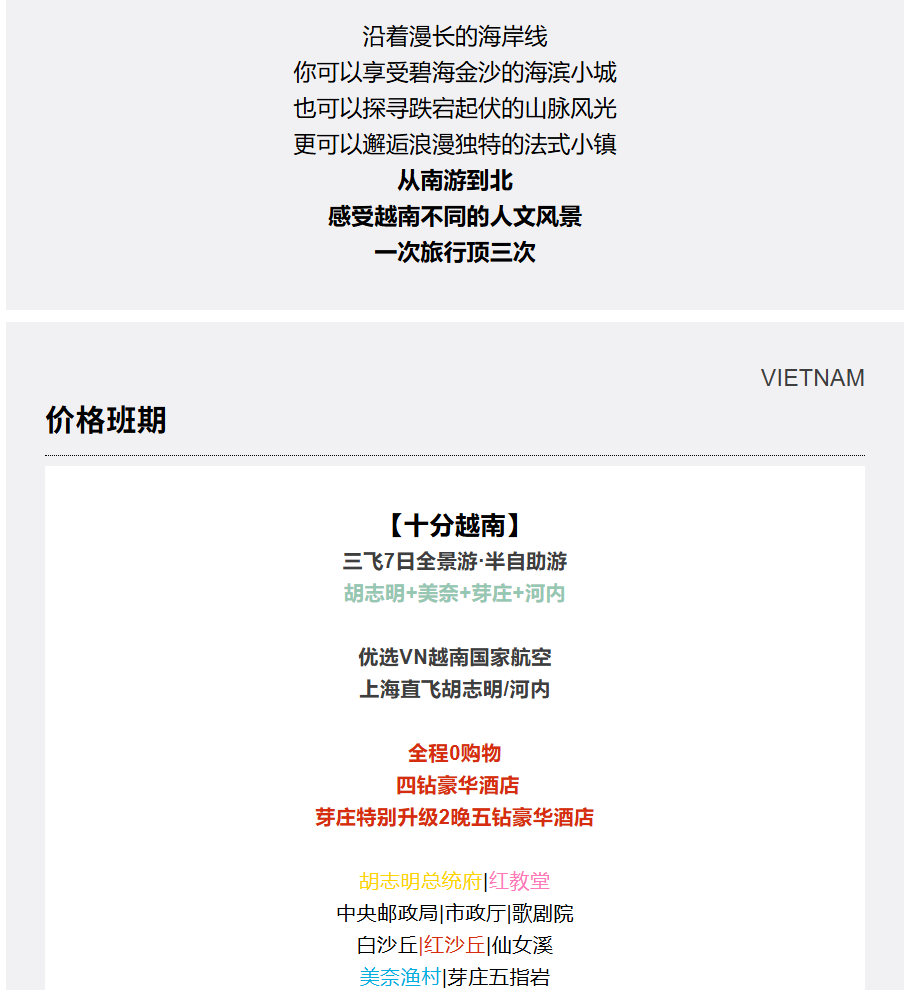 沿着漫长的海岸线
你可以享受碧海金沙的海滨小城
也可以探寻跌宕起伏的山脉风光
更可以邂逅浪漫独特的法式小镇
从南游到北
感受越南不同的人文风景
一次旅行顶三次

VIETNAM
价格班期

【十分越南】
三飞7日全景游·半自助游
胡志明+美奈+芽庄+河内

优选VN越南国家航空
上海直飞胡志明/河内

全程0购物
四钻豪华酒店
芽庄特别升级2晚五钻豪华酒店

胡志明总统府|红教堂
中央邮政局|市政厅|歌剧院
白沙丘|红沙丘|仙女溪
美奈渔村|芽庄五指岩